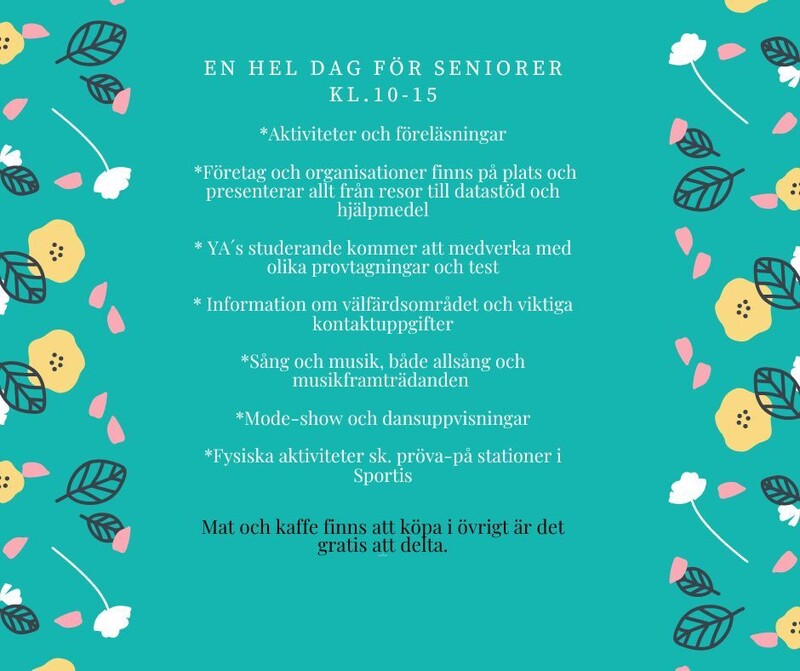 EN HEL DAG FÖR SENIORER
KL.10-15

*Aktiviteter och föreläsningar

*Företag och organisationer finns på plats och presenterar allt från resor till datastöd och hjälpmedel

* YA´s studerande kommer att medverka med olika provtagningar och test

* Information om välfärdsområdet och viktiga kontaktuppgifter

*Sång och musik, både allsång och musikframträdanden

*Mode-show och dansuppvisningar

*Fysiska aktiviteter sk. pröva-på stationer i Sportis

Mat och kaffe finns att köpa i övrigt är det gratis att delta.